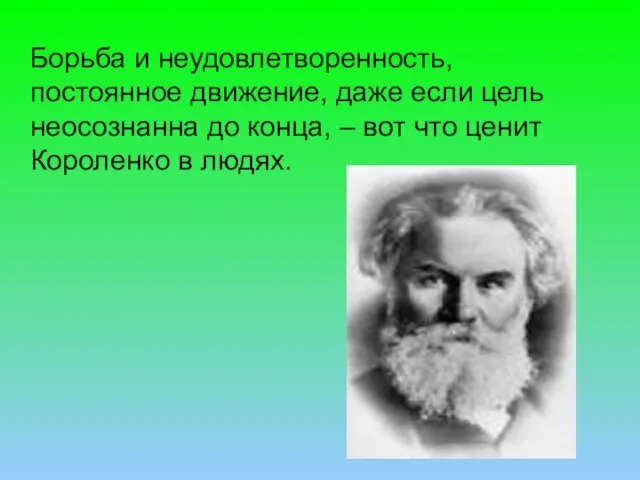 Борьба и неудовлетворенность, постоянное движение, даже если цель неосознанна до конца, – вот что ценит Короленко в людях.